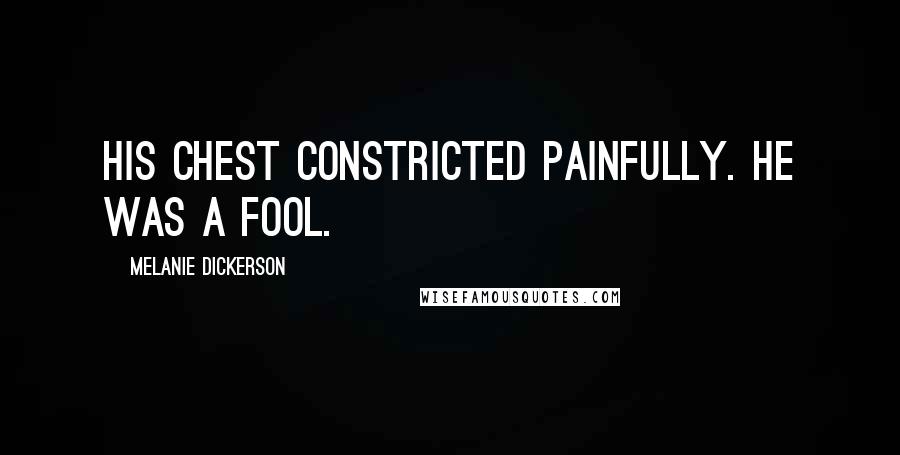 HIS CHEST CONSTRICTED PAINFULLY. HE WAS A FOOL.

MELANIE DICKERSON

WISEFAMOUSQUOTES.COM